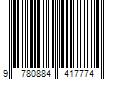 9 780884 417774